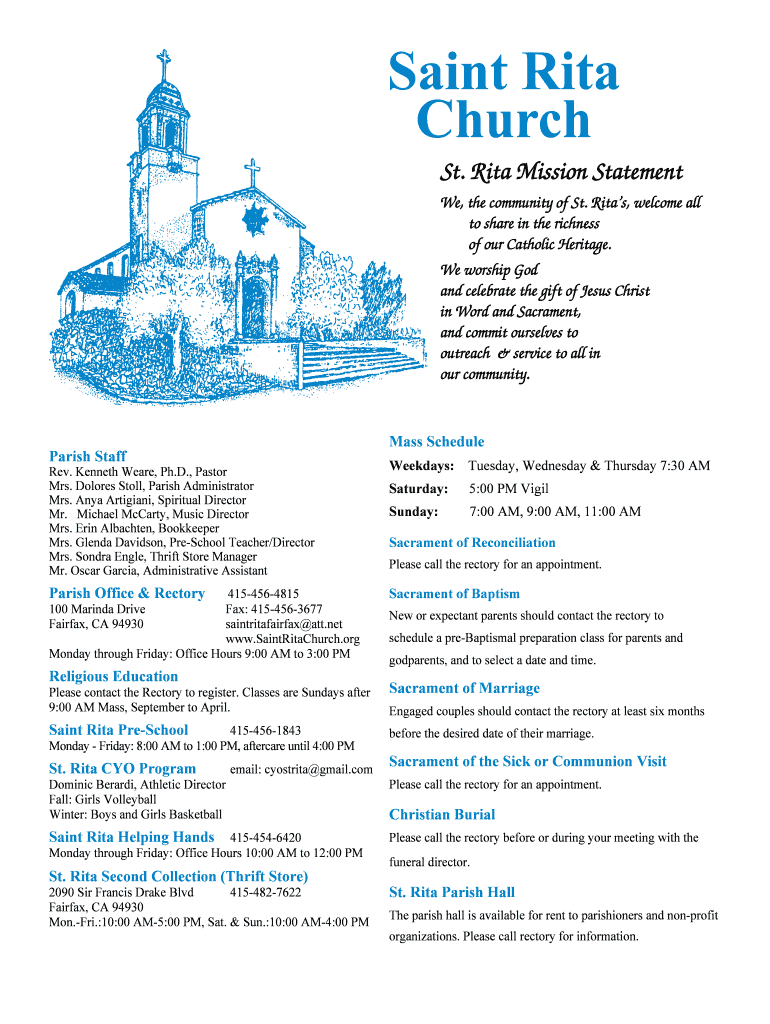 Saint Rita Church

St. Rita Mission Statement

We, the community of St. Rita's, welcome all to share in the richness of our Catholic Heritage.

We worship God and celebrate the gift of Jesus Christ in Word and Sacrament, and commit ourselves to outreach & service to all in our community.

Parish Staff
Rev. Kenneth Weare, Ph.D., Pastor
Mrs. Dolores Stoll, Parish Administrator
Mrs. Anya Artigiani, Spiritual Director
Mr. Michael McCarty, Music Director
Mrs. Erin Albachten, Bookkeeper
Mrs. Glenda Davidson, Pre-School Teacher/Director
Mrs. Sondra Engle, Thrift Store Manager
Mr. Oscar Garcia, Administrative Assistant

Parish Office & Rectory 415-456-4815
100 Marinda Drive Fax: 415-456-3677
Fairfax, CA 94930 saintritafairfax@att.net
www.SaintRitaChurch.org
Monday through Friday: Office Hours 9:00 AM to 3:00 PM

Religious Education
Please contact the Rectory to register. Classes are Sundays after 9:00 AM Mass, September to April.

Saint Rita Pre-School 415-456-1843
Monday - Friday: 8:00 AM to 1:00 PM, aftercare until 4:00 PM

St. Rita CYO Program email: cyostrita@gmail.com
Dominic Berardi, Athletic Director
Fall: Girls Volleyball
Winter: Boys and Girls Basketball

Saint Rita Helping Hands 415-454-6420
Monday through Friday: Office Hours 10:00 AM to 12:00 PM

St. Rita Second Collection (Thrift Store)
2090 Sir Francis Drake Blvd 415-482-7622
Fairfax, CA 94930
Mon.-Fri.:10:00 AM-5:00 PM, Sat. & Sun.:10:00 AM-4:00 PM

Mass Schedule
Weekdays: Tuesday, Wednesday & Thursday 7:30 AM
Saturday: 5:00 PM Vigil
Sunday: 7:00 AM, 9:00 AM, 11:00 AM

Sacrament of Reconciliation
Please call the rectory for an appointment.

Sacrament of Baptism
New or expectant parents should contact the rectory to schedule a pre-Baptismal preparation class for parents and godparents, and to select a date and time.

Sacrament of Marriage
Engaged couples should contact the rectory at least six months before the desired date of their marriage.

Sacrament of the Sick or Communion Visit
Please call the rectory for an appointment.

Christian Burial
Please call the rectory before or during your meeting with the funeral director.

St. Rita Parish Hall
The parish hall is available for rent to parishioners and non-profit organizations. Please call rectory for information.